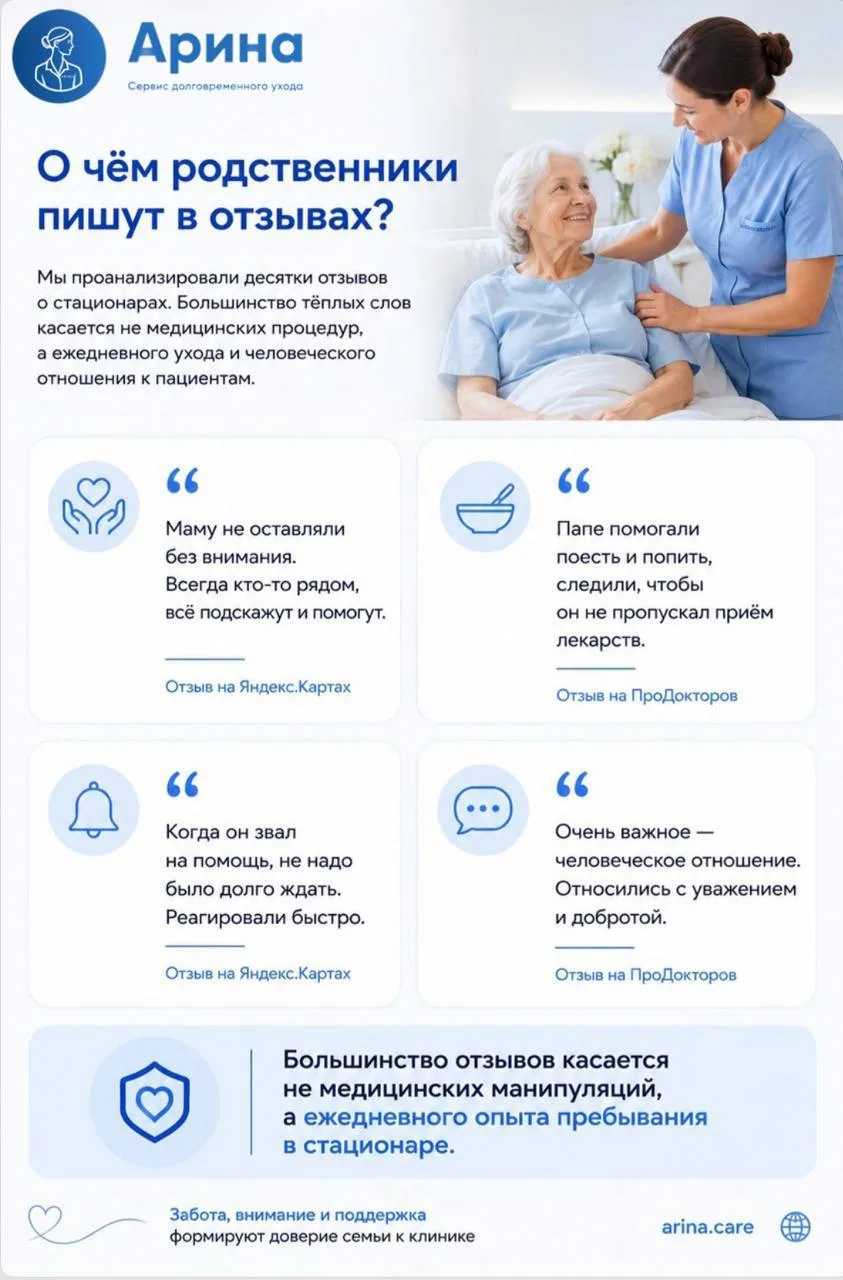 Арина
Сервис долговременного ухода

О чём родственники пишут в отзывах?

Мы проанализировали десятки отзывов о стационарах. Большинство тёплых слов касается не медицинских процедур, а ежедневного ухода и человеческого отношения к пациентам.

“
Маму не оставляли без внимания. Всегда кто-то рядом, всё подскажут и помогут.

Отзыв на Яндекс.Картах

“
Папе помогали поесть и попить, следили, чтобы он не пропускал приём лекарств.

Отзыв на ПроДокторов

“
Когда он звал на помощь, не надо было долго ждать. Реагировали быстро.

Отзыв на Яндекс.Картах

“
Очень важное — человеческое отношение. Относились с уважением и добротой.

Отзыв на ПроДокторов

Большинство отзывов касается не медицинских манипуляций, а ежедневного опыта пребывания в стационаре.

Забота, внимание и поддержка формируют доверие семьи к клинике

arina.care